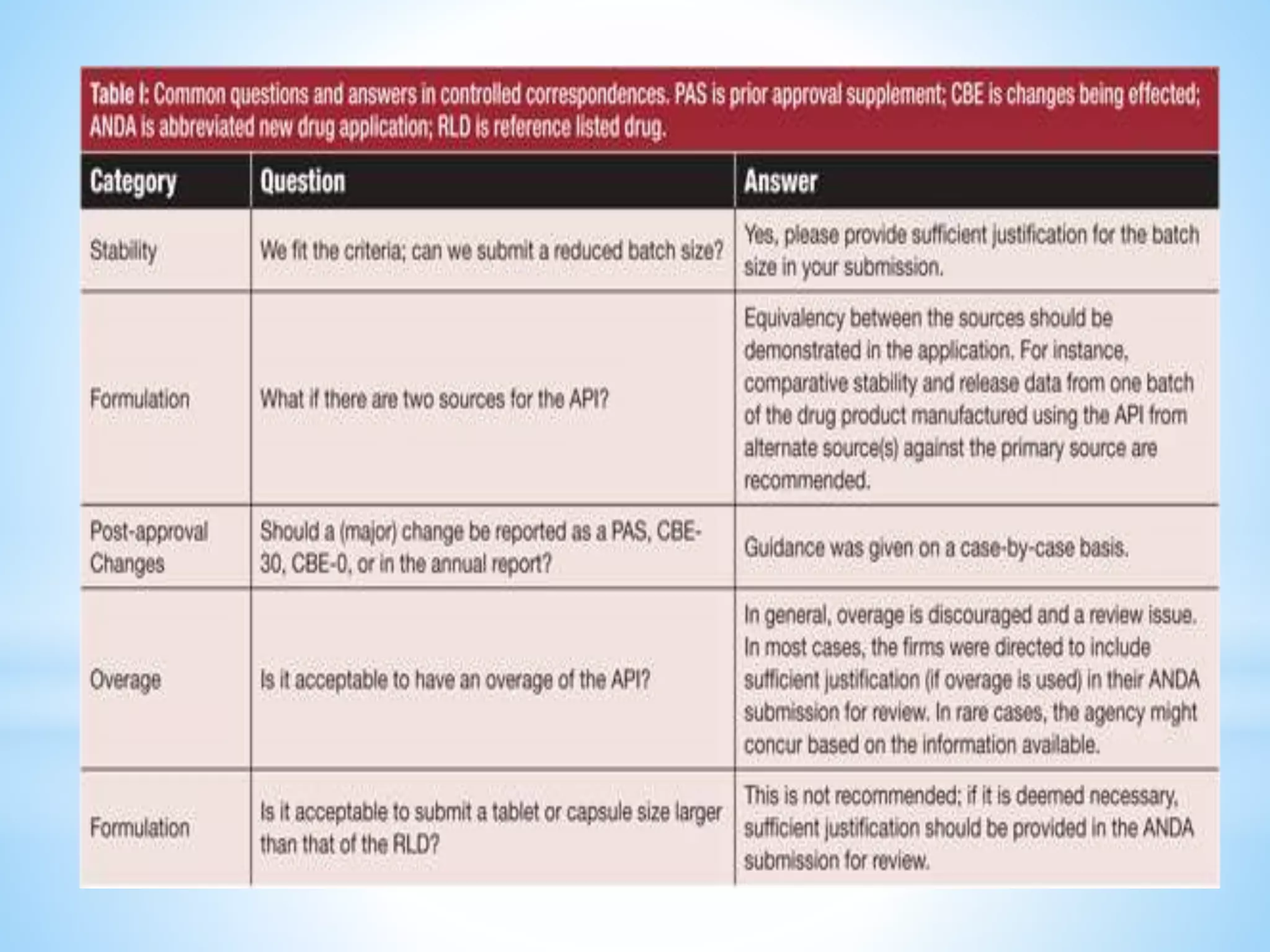 Table I: Common questions and answers in controlled correspondences. PAS is prior approval supplement; CBE is changes being effected; ANDA is abbreviated new drug application; RLD is reference listed drug.

| Category | Question | Answer |
|---|---|---|
| Stability | We fit the criteria; can we submit a reduced batch size? | Yes, please provide sufficient justification for the batch size in your submission. |
| Formulation | What if there are two sources for the API? | Equivalency between the sources should be demonstrated in the application. For instance, comparative stability and release data from one batch of the drug product manufactured using the API from alternate source(s) against the primary source are recommended. |
| Post-approval Changes | Should a (major) change be reported as a PAS, CBE-30, CBE-0, or in the annual report? | Guidance was given on a case-by-case basis. |
| Overage | Is it acceptable to have an overage of the API? | In general, overage is discouraged and a review issue. In most cases, the firms were directed to include sufficient justification (if overage is used) in their ANDA submission for review. In rare cases, the agency might concur based on the information available. |
| Formulation | Is it acceptable to submit a tablet or capsule size larger than that of the RLD? | This is not recommended; if it is deemed necessary, sufficient justification should be provided in the ANDA submission for review. |